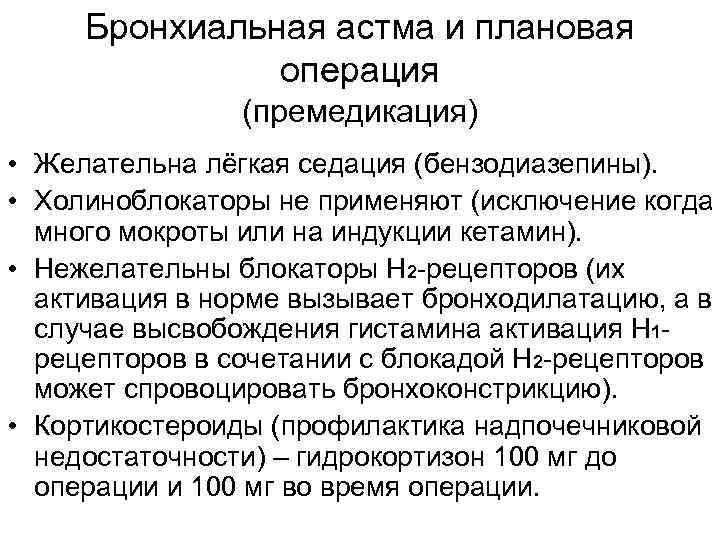 Бронхиальная астма и плановая операция
(премедикация)

• Желательна лёгкая седация (бензодиазепины).
• Холиноблокаторы не применяют (исключение когда много мокроты или на индукции кетамин).
• Нежелательны блокаторы $H_2$-рецепторов (их активация в норме вызывает бронходилатацию, а в случае высвобождения гистамина активация $H_1$-рецепторов в сочетании с блокадой $H_2$-рецепторов может спровоцировать бронхоконстрикцию).
• Кортикостероиды (профилактика надпочечниковой недостаточности) – гидрокортизон 100 мг до операции и 100 мг во время операции.